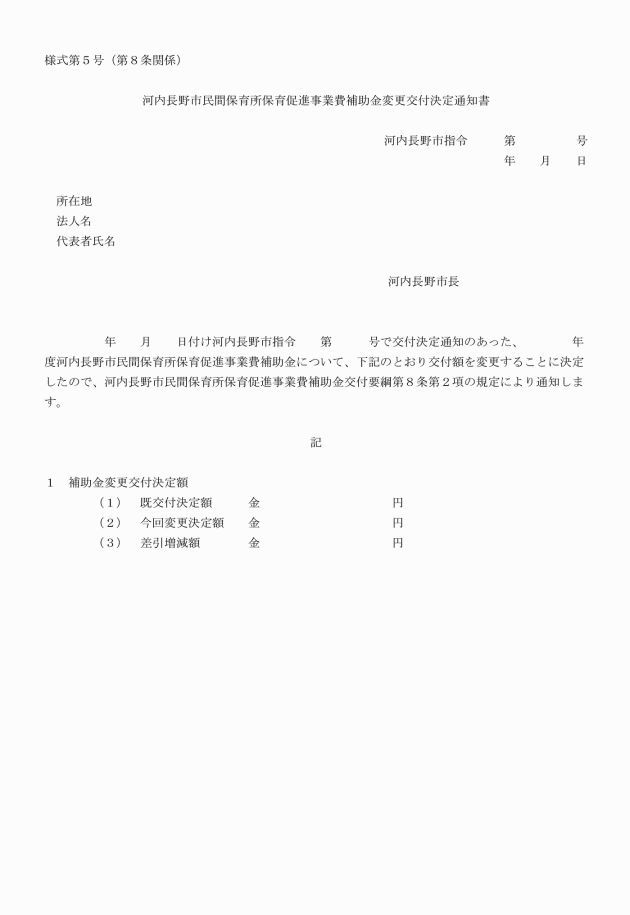 様式第５号（第８条関係）

河内長野市民間保育所保育促進事業費補助金変更交付決定通知書

河内長野市指令　　第　　　号
年　　月　　日

所在地
法人名
代表者氏名

河内長野市長

年　　月　　日付け河内長野市指令　　第　　　号で交付決定通知のあった、　　　年度河内長野市民間保育所保育促進事業費補助金について、下記のとおり交付額を変更することに決定したので、河内長野市民間保育所保育促進事業費補助金交付要綱第８条第２項の規定により通知します。

記

１　補助金変更交付決定額
（１）　既交付決定額　　金　　　　　　　円
（２）　今回変更決定額　金　　　　　　　円
（３）　差引増減額　　　金　　　　　　　円